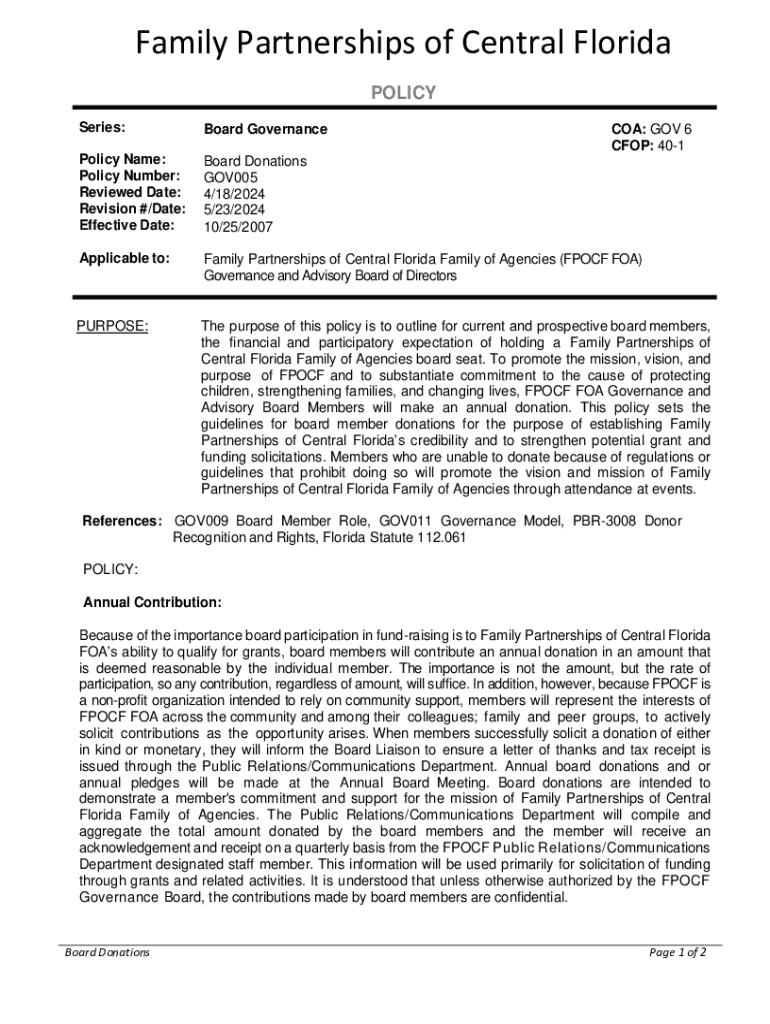 Family Partnerships of Central Florida

POLICY

Series: Board Governance COA: GOV 6
CFOP: 40-1

Policy Name: Board Donations
Policy Number: GOV005
Reviewed Date: 4/18/2024
Revision #/Date: 5/23/2024
Effective Date: 10/25/2007

Applicable to: Family Partnerships of Central Florida Family of Agencies (FPOCF FOA) Governance and Advisory Board of Directors

PURPOSE: The purpose of this policy is to outline for current and prospective board members, the financial and participatory expectation of holding a Family Partnerships of Central Florida Family of Agencies board seat. To promote the mission, vision, and purpose of FPOCF and to substantiate commitment to the cause of protecting children, strengthening families, and changing lives, FPOCF FOA Governance and Advisory Board Members will make an annual donation. This policy sets the guidelines for board member donations for the purpose of establishing Family Partnerships of Central Florida's credibility and to strengthen potential grant and funding solicitations. Members who are unable to donate because of regulations or guidelines that prohibit doing so will promote the vision and mission of Family Partnerships of Central Florida Family of Agencies through attendance at events.

References: GOV009 Board Member Role, GOV011 Governance Model, PBR-3008 Donor Recognition and Rights, Florida Statute 112.061

POLICY:

Annual Contribution:

Because of the importance board participation in fund-raising is to Family Partnerships of Central Florida FOA's ability to qualify for grants, board members will contribute an annual donation in an amount that is deemed reasonable by the individual member. The importance is not the amount, but the rate of participation, so any contribution, regardless of amount, will suffice. In addition, however, because FPOCF is a non-profit organization intended to rely on community support, members will represent the interests of FPOCF FOA across the community and among their colleagues; family and peer groups, to actively solicit contributions as the opportunity arises. When members successfully solicit a donation of either in kind or monetary, they will inform the Board Liaison to ensure a letter of thanks and tax receipt is issued through the Public Relations/Communications Department. Annual board donations and or annual pledges will be made at the Annual Board Meeting. Board donations are intended to demonstrate a member's commitment and support for the mission of Family Partnerships of Central Florida Family of Agencies. The Public Relations/Communications Department will compile and aggregate the total amount donated by the board members and the member will receive an acknowledgement and receipt on a quarterly basis from the FPOCF Public Relations/Communications Department designated staff member. This information will be used primarily for solicitation of funding through grants and related activities. It is understood that unless otherwise authorized by the FPOCF Governance Board, the contributions made by board members are confidential.

Board Donations Page 1 of 2